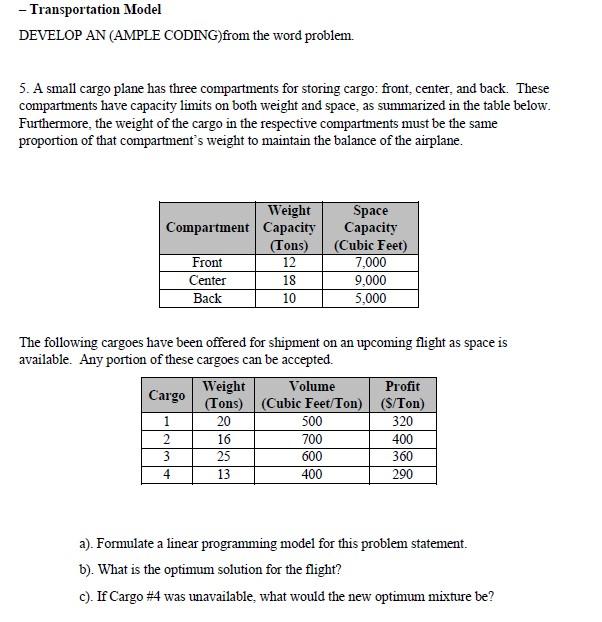 – Transportation Model

DEVELOP AN (AMPLE CODING)from the word problem.

5. A small cargo plane has three compartments for storing cargo: front, center, and back. These compartments have capacity limits on both weight and space, as summarized in the table below. Furthermore, the weight of the cargo in the respective compartments must be the same proportion of that compartment's weight to maintain the balance of the airplane.

| Compartment | Weight Capacity (Tons) | Space Capacity (Cubic Feet) |
|---|---|---|
| Front | 12 | 7,000 |
| Center | 18 | 9,000 |
| Back | 10 | 5,000 |

The following cargoes have been offered for shipment on an upcoming flight as space is available. Any portion of these cargoes can be accepted.

| Cargo | Weight (Tons) | Volume (Cubic Feet/Ton) | Profit ($/Ton) |
|---|---|---|---|
| 1 | 20 | 500 | 320 |
| 2 | 16 | 700 | 400 |
| 3 | 25 | 600 | 360 |
| 4 | 13 | 400 | 290 |

a). Formulate a linear programming model for this problem statement.

b). What is the optimum solution for the flight?

c). If Cargo #4 was unavailable, what would the new optimum mixture be?